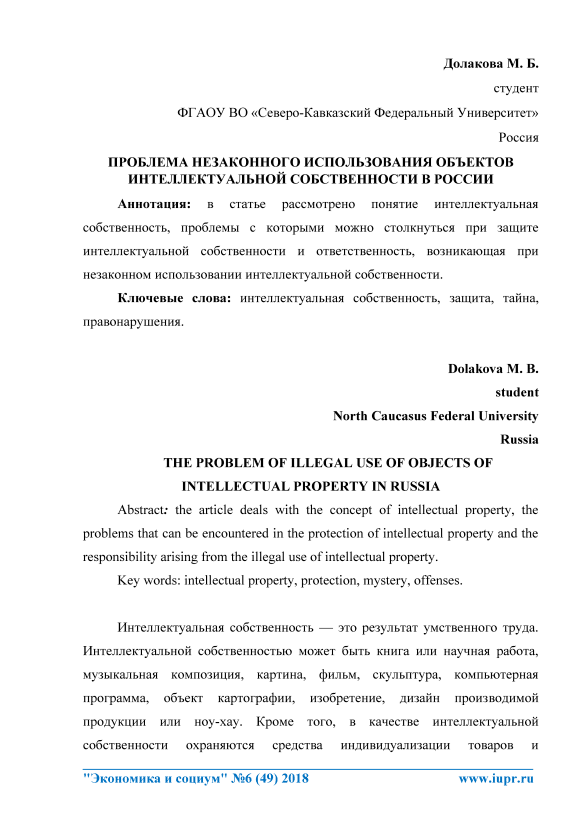 Долакова М. Б.

студент

ФГАОУ ВО «Северо-Кавказский Федеральный Университет»

Россия

ПРОБЛЕМА НЕЗАКОННОГО ИСПОЛЬЗОВАНИЯ ОБЪЕКТОВ ИНТЕЛЛЕКТУАЛЬНОЙ СОБСТВЕННОСТИ В РОССИИ

Аннотация: в статье рассмотрено понятие интеллектуальная собственность, проблемы с которыми можно столкнуться при защите интеллектуальной собственности и ответственность, возникающая при незаконном использовании интеллектуальной собственности.

Ключевые слова: интеллектуальная собственность, защита, тайна, правонарушения.

Dolakova M. B.

student

North Caucasus Federal University

Russia

THE PROBLEM OF ILLEGAL USE OF OBJECTS OF INTELLECTUAL PROPERTY IN RUSSIA

Abstract: the article deals with the concept of intellectual property, the problems that can be encountered in the protection of intellectual property and the responsibility arising from the illegal use of intellectual property.

Key words: intellectual property, protection, mystery, offenses.

Интеллектуальная собственность — это результат умственного труда. Интеллектуальной собственностью может быть книга или научная работа, музыкальная композиция, картина, фильм, скульптура, компьютерная программа, объект картографии, изобретение, дизайн производимой продукции или ноу-хау. Кроме того, в качестве интеллектуальной собственности охраняются средства индивидуализации товаров и

"Экономика и социум" №6 (49) 2018 www.iupr.ru